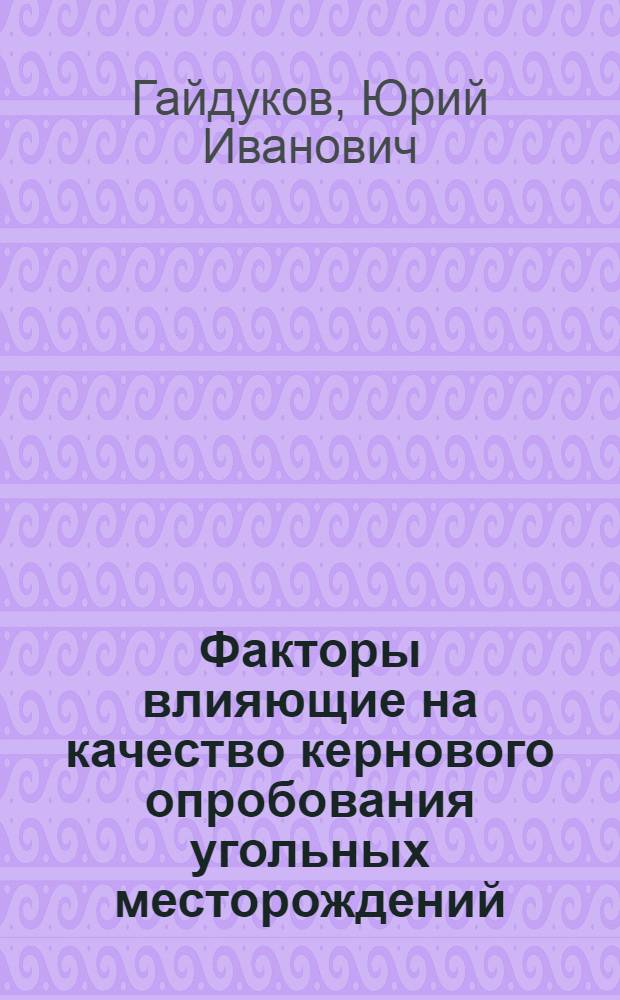 Гайдуков, Юрий Иванович

Факторы влияющие на качество кернового опробования угольных месторождений